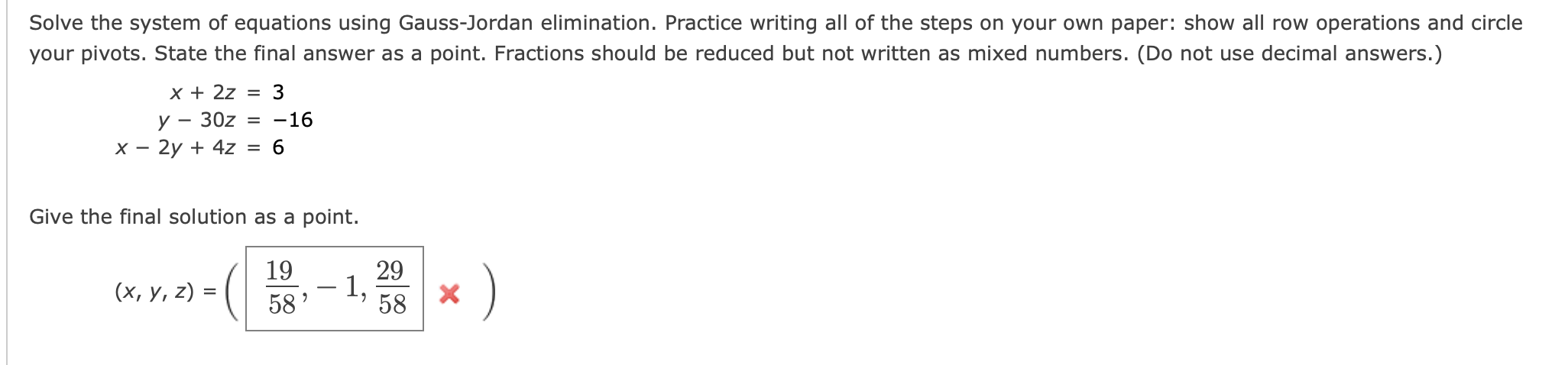 Solve the system of equations using Gauss-Jordan elimination. Practice writing all of the steps on your own paper: show all row operations and circle your pivots. State the final answer as a point. Fractions should be reduced but not written as mixed numbers. (Do not use decimal answers.)

$x + 2z = 3$
$y - 30z = -16$
$x - 2y + 4z = 6$

Give the final solution as a point.

$(x, y, z) = \left( \frac{19}{58}, -1, \frac{29}{58} \right)$